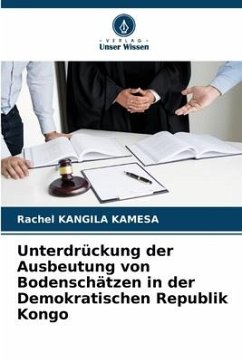 VERLAG
Unser Wissen

Rachel KANGILA KAMESA

Unterdrückung der Ausbeutung von Bodenschätzen in der Demokratischen Republik Kongo